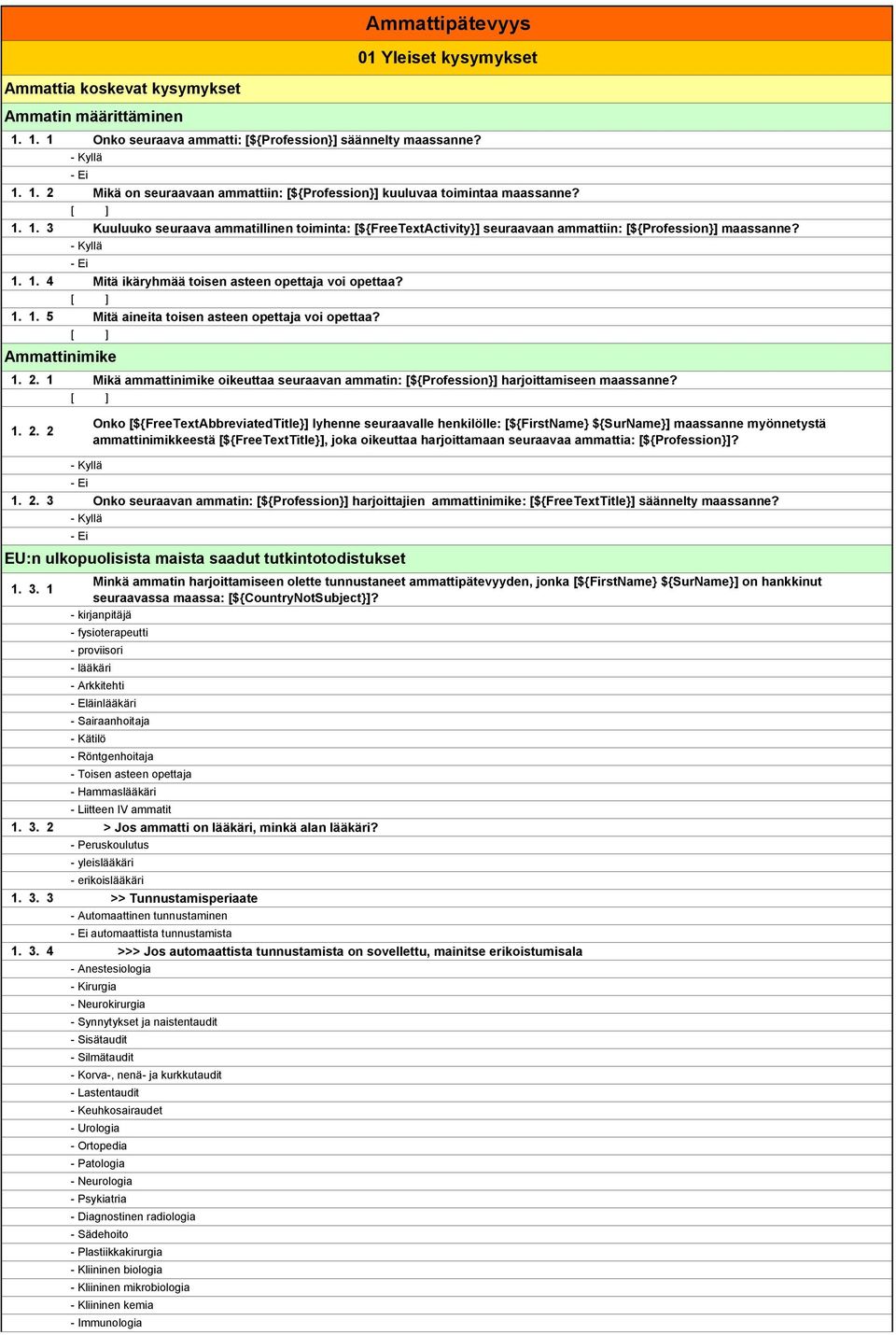 Ammattipätevyys

01 Yleiset kysymykset

Ammattia koskevat kysymykset

Ammatin määrittäminen

1. 1. 1 Onko seuraava ammatti: [${Profession}] säännelty maassanne?
- Kyllä
- Ei

1. 1. 2 Mikä on seuraavaan ammattiin: [${Profession}] kuuluvaa toimintaa maassanne?
[ ]

1. 1. 3 Kuuluuko seuraava ammatillinen toiminta: [${FreeTextActivity}] seuraavaan ammattiin: [${Profession}] maassanne?
- Kyllä
- Ei

1. 1. 4 Mitä ikäryhmää toisen asteen opettaja voi opettaa?
[ ]

1. 1. 5 Mitä aineita toisen asteen opettaja voi opettaa?
[ ]

Ammattinimike

1. 2. 1 Mikä ammattinimike oikeuttaa seuraavan ammatin: [${Profession}] harjoittamiseen maassanne?
[ ]

1. 2. 2 Onko [${FreeTextAbbreviatedTitle}] lyhenne seuraavalle henkilölle: [${FirstName} ${SurName}] maassanne myönnetystä ammattinimikkeestä [${FreeTextTitle}], joka oikeuttaa harjoittamaan seuraavaa ammattia: [${Profession}]?
- Kyllä
- Ei

1. 2. 3 Onko seuraavan ammatin: [${Profession}] harjoittajien ammattinimike: [${FreeTextTitle}] säännelty maassanne?
- Kyllä
- Ei

EU:n ulkopuolisista maista saadut tutkintotodistukset

1. 3. 1 Minkä ammatin harjoittamiseen olette tunnustaneet ammattipätevyyden, jonka [${FirstName} ${SurName}] on hankkinut seuraavassa maassa: [${CountryNotSubject}]?
- kirjanpitäjä
- fysioterapeutti
- proviisori
- lääkäri
- Arkkitehti
- Eläinlääkäri
- Sairaanhoitaja
- Kätilö
- Röntgenhoitaja
- Toisen asteen opettaja
- Hammaslääkäri
- Liitteen IV ammatit

1. 3. 2 > Jos ammatti on lääkäri, minkä alan lääkäri?
- Peruskoulutus
- yleislääkäri
- erikoislääkäri

1. 3. 3 >> Tunnustamisperiaate
- Automaattinen tunnustaminen
- Ei automaattista tunnustamista

1. 3. 4 >>> Jos automaattista tunnustamista on sovellettu, mainitse erikoistumisala
- Anestesiologia
- Kirurgia
- Neurokirurgia
- Synnytykset ja naistentaudit
- Sisätaudit
- Silmätaudit
- Korva-, nenä- ja kurkkutaudit
- Lastentaudit
- Keuhkosairaudet
- Urologia
- Ortopedia
- Patologia
- Neurologia
- Psykiatria
- Diagnostinen radiologia
- Sädehoito
- Plastiikkakirurgia
- Kliininen biologia
- Kliininen mikrobiologia
- Kliininen kemia
- Immunologia